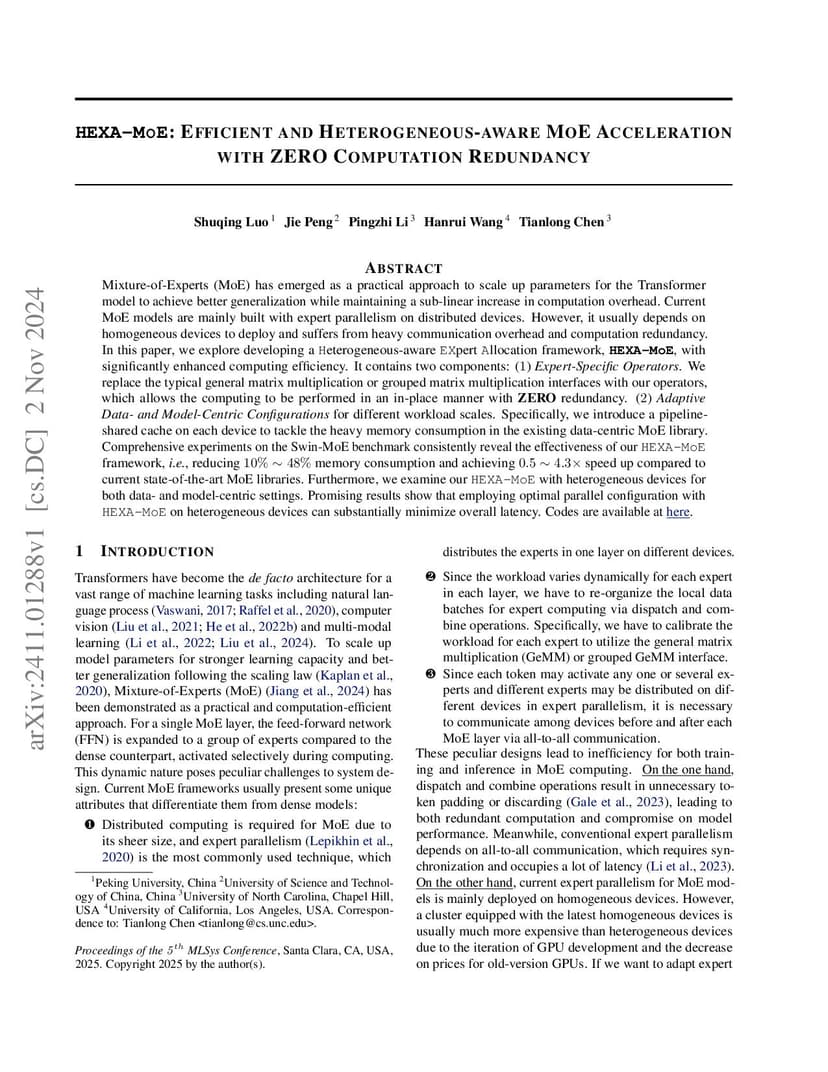 arXiv:2411.01288v1 [cs.DC] 2 Nov 2024

HEXA-MOE: EFFICIENT AND HETEROGENEOUS-AWARE MOE ACCELERATION WITH ZERO COMPUTATION REDUNDANCY

Shuqing Luo $^1$ Jie Peng $^2$ Pingzhi Li $^3$ Hanrui Wang $^4$ Tianlong Chen $^3$

ABSTRACT

Mixture-of-Experts (MoE) has emerged as a practical approach to scale up parameters for the Transformer model to achieve better generalization while maintaining a sub-linear increase in computation overhead. Current MoE models are mainly built with expert parallelism on distributed devices. However, it usually depends on homogeneous devices to deploy and suffers from heavy communication overhead and computation redundancy. In this paper, we explore developing a Heterogeneous-aware EXpert Allocation framework, HEXA-MoE, with significantly enhanced computing efficiency. It contains two components: (1) Expert-Specific Operators. We replace the typical general matrix multiplication or grouped matrix multiplication interfaces with our operators, which allows the computing to be performed in an in-place manner with ZERO redundancy. (2) Adaptive Data- and Model-Centric Configurations for different workload scales. Specifically, we introduce a pipeline-shared cache on each device to tackle the heavy memory consumption in the existing data-centric MoE library. Comprehensive experiments on the Swin-MoE benchmark consistently reveal the effectiveness of our HEXA-MoE framework, i.e., reducing $10\% \sim 48\%$ memory consumption and achieving $0.5 \sim 4.3\times$ speed up compared to current state-of-the-art MoE libraries. Furthermore, we examine our HEXA-MoE with heterogeneous devices for both data- and model-centric settings. Promising results show that employing optimal parallel configuration with HEXA-MoE on heterogeneous devices can substantially minimize overall latency. Codes are available at here.

1 INTRODUCTION

Transformers have become the de facto architecture for a vast range of machine learning tasks including natural language process (Vaswani, 2017; Raffel et al., 2020), computer vision (Liu et al., 2021; He et al., 2022b) and multi-modal learning (Li et al., 2022; Liu et al., 2024). To scale up model parameters for stronger learning capacity and better generalization following the scaling law (Kaplan et al., 2020), Mixture-of-Experts (MoE) (Jiang et al., 2024) has been demonstrated as a practical and computation-efficient approach. For a single MoE layer, the feed-forward network (FFN) is expanded to a group of experts compared to the dense counterpart, activated selectively during computing. This dynamic nature poses peculiar challenges to system design. Current MoE frameworks usually present some unique attributes that differentiate them from dense models:

❶ Distributed computing is required for MoE due to its sheer size, and expert parallelism (Lepikhin et al., 2020) is the most commonly used technique, which

$^1$Peking University, China $^2$University of Science and Technology of China, China $^3$University of North Carolina, Chapel Hill, USA $^4$University of California, Los Angeles, USA. Correspondence to: Tianlong Chen <tianlong@cs.unc.edu>.

Proceedings of the $5^{th}$ MLSys Conference, Santa Clara, CA, USA, 2025. Copyright 2025 by the author(s).

distributes the experts in one layer on different devices.

❷ Since the workload varies dynamically for each expert in each layer, we have to re-organize the local data batches for expert computing via dispatch and combine operations. Specifically, we have to calibrate the workload for each expert to utilize the general matrix multiplication (GeMM) or grouped GeMM interface.

❸ Since each token may activate any one or several experts and different experts may be distributed on different devices in expert parallelism, it is necessary to communicate among devices before and after each MoE layer via all-to-all communication.

These peculiar designs lead to inefficiency for both training and inference in MoE computing. On the one hand, dispatch and combine operations result in unnecessary token padding or discarding (Gale et al., 2023), leading to both redundant computation and compromise on model performance. Meanwhile, conventional expert parallelism depends on all-to-all communication, which requires synchronization and occupies a lot of latency (Li et al., 2023). On the other hand, current expert parallelism for MoE models is mainly deployed on homogeneous devices. However, a cluster equipped with the latest homogeneous devices is usually much more expensive than heterogeneous devices due to the iteration of GPU development and the decrease on prices for old-version GPUs. If we want to adapt expert